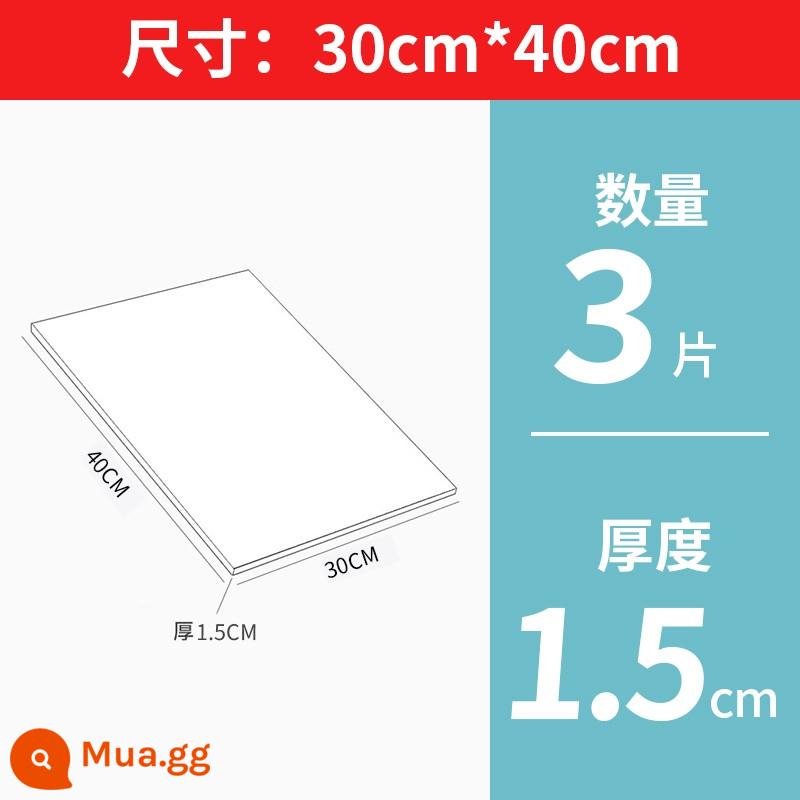 尺寸：30cm*40cm

40CM

30CM

厚1.5CM

数量

3片

厚度

1.5cm

Mua.gg